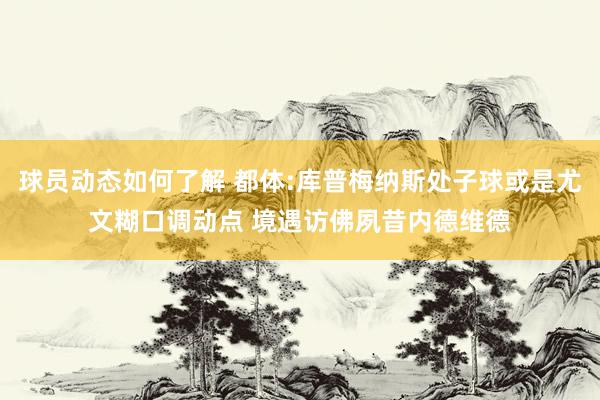 球员动态如何了解 都体:库普梅纳斯处子球或是尤文糊口调动点 境遇访佛夙昔内德维德